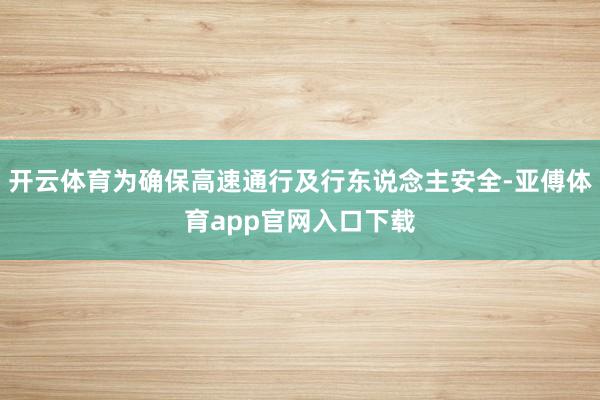 开云体育为确保高速通行及行东说念主安全-亚傅体育app官网入口下载